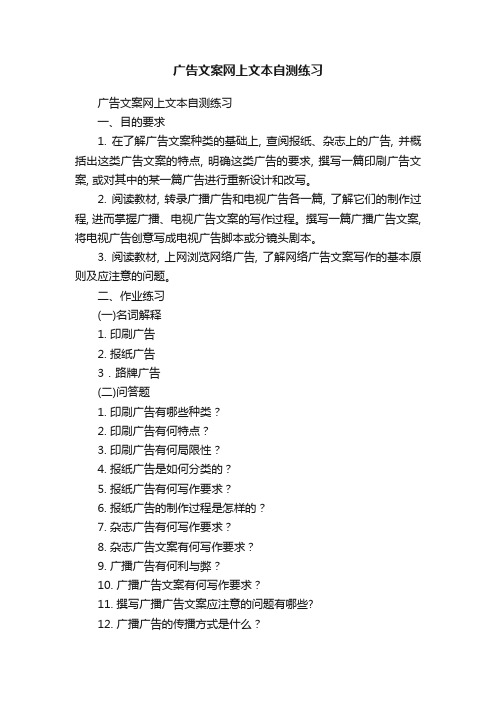 广告文案网上文本自测练习

广告文案网上文本自测练习

一、目的要求

1. 在了解广告文案种类的基础上, 查阅报纸、杂志上的广告, 并概括出这类广告文案的特点, 明确这类广告的要求, 撰写一篇印刷广告文案, 或对其中的某一篇广告进行重新设计和改写。

2. 阅读教材, 转录广播广告和电视广告各一篇, 了解它们的制作过程, 进而掌握广播、电视广告文案的写作过程。撰写一篇广播广告文案, 将电视广告创意写成电视广告脚本或分镜头剧本。

3. 阅读教材, 上网浏览网络广告, 了解网络广告文案写作的基本原则及应注意的问题。

二、作业练习

(一)名词解释

1. 印刷广告

2. 报纸广告

3．路牌广告

(二)问答题

1. 印刷广告有哪些种类？

2. 印刷广告有何特点？

3. 印刷广告有何局限性？

4. 报纸广告是如何分类的？

5. 报纸广告有何写作要求？

6. 报纸广告的制作过程是怎样的？

7. 杂志广告有何写作要求？

8. 杂志广告文案有何写作要求？

9. 广播广告有何利与弊？

10. 广播广告文案有何写作要求？

11. 撰写广播广告文案应注意的问题有哪些?

12. 广播广告的传播方式是什么？